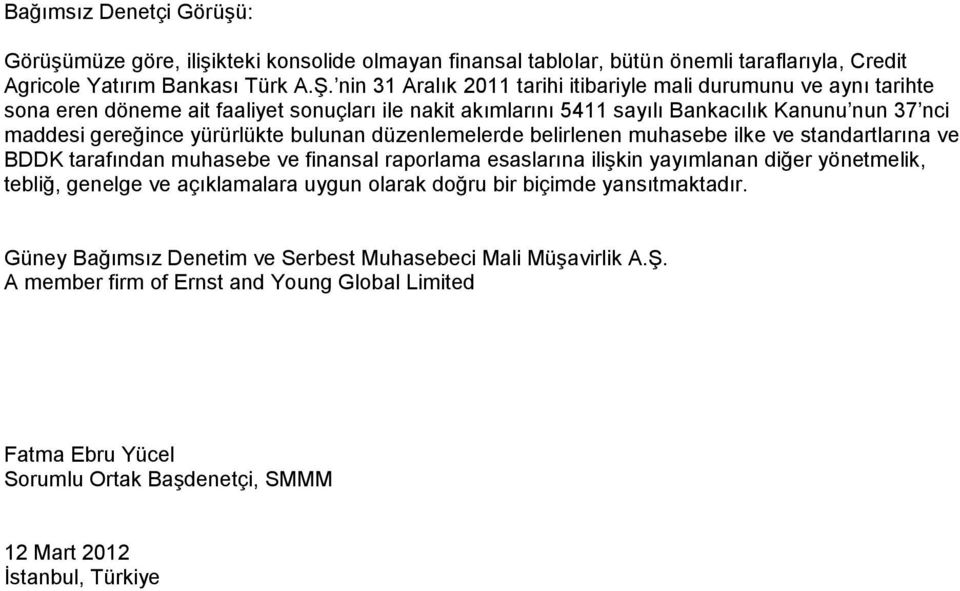 Bağımsız Denetçi Görüşü:

Görüşümüze göre, ilişikteki konsolide olmayan finansal tablolar, bütün önemli taraflarıyla, Credit Agricole Yatırım Bankası Türk A.Ş.'nin 31 Aralık 2011 tarihi itibariyle mali durumunu ve aynı tarihte sona eren döneme ait faaliyet sonuçları ile nakit akımlarını 5411 sayılı Bankacılık Kanunu'nun 37'nci maddesi gereğince yürürlükte bulunan düzenlemelerde belirlenen muhasebe ilke ve standartlarına ve BDDK tarafından muhasebe ve finansal raporlama esaslarına ilişkin yayımlanan diğer yönetmelik, tebliğ, genelge ve açıklamalara uygun olarak doğru bir biçimde yansıtmaktadır.

Güney Bağımsız Denetim ve Serbest Muhasebeci Mali Müşavirlik A.Ş.
A member firm of Ernst and Young Global Limited

Fatma Ebru Yücel
Sorumlu Ortak Başdenetçi, SMMM

12 Mart 2012
İstanbul, Türkiye